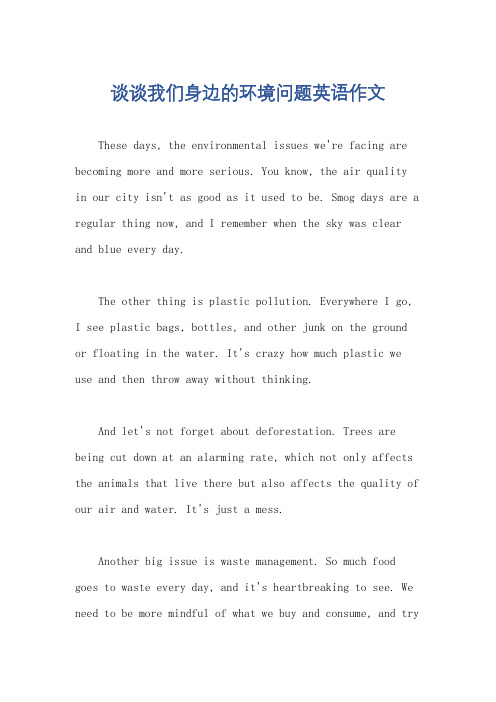 谈谈我们身边的环境问题英语作文

These days, the environmental issues we're facing are becoming more and more serious. You know, the air quality in our city isn't as good as it used to be. Smog days are a regular thing now, and I remember when the sky was clear and blue every day.

The other thing is plastic pollution. Everywhere I go, I see plastic bags, bottles, and other junk on the ground or floating in the water. It's crazy how much plastic we use and then throw away without thinking.

And let's not forget about deforestation. Trees are being cut down at an alarming rate, which not only affects the animals that live there but also affects the quality of our air and water. It's just a mess.

Another big issue is waste management. So much food goes to waste every day, and it's heartbreaking to see. We need to be more mindful of what we buy and consume, and try